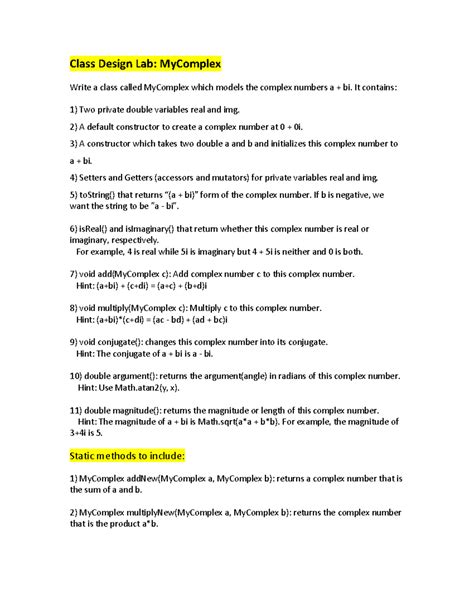 Class Design Lab: MyComplex

Write a class called MyComplex which models the complex numbers a + bi. It contains:

1) Two private double variables real and img.

2) A default constructor to create a complex number at 0 + 0i.

3) A constructor which takes two double a and b and initializes this complex number to a + bi.

4) Setters and Getters (accessors and mutators) for private variables real and img.

5) toString() that returns "(a + bi)" form of the complex number. If b is negative, we want the string to be "a - bi".

6) isReal() and isImaginary() that return whether this complex number is real or imaginary, respectively.
For example, 4 is real while 5i is imaginary but 4 + 5i is neither and 0 is both.

7) void add(MyComplex c): Add complex number c to this complex number.
Hint: (a+bi) + (c+di) = (a+c) + (b+d)i

8) void multiply(MyComplex c): Multiply c to this complex number.
Hint: (a+bi)*(c+di) = (ac - bd) + (ad + bc)i

9) void conjugate(): changes this complex number into its conjugate.
Hint: The conjugate of a + bi is a - bi.

10) double argument(): returns the argument(angle) in radians of this complex number.
Hint: Use Math.atan2(y, x).

11) double magnitude(): returns the magnitude or length of this complex number.
Hint: The magnitude of a + bi is Math.sqrt(a*a + b*b). For example, the magnitude of 3+4i is 5.

Static methods to include:

1) MyComplex addNew(MyComplex a, MyComplex b): returns a complex number that is the sum of a and b.

2) MyComplex multiplyNew(MyComplex a, MyComplex b): returns the complex number that is the product a*b.